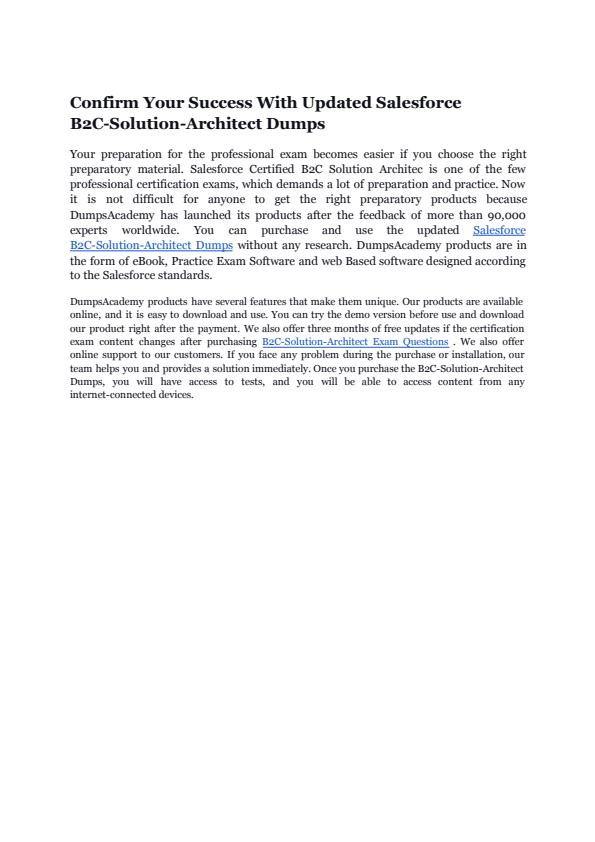 Confirm Your Success With Updated Salesforce B2C-Solution-Architect Dumps

Your preparation for the professional exam becomes easier if you choose the right preparatory material. Salesforce Certified B2C Solution Architec is one of the few professional certification exams, which demands a lot of preparation and practice. Now it is not difficult for anyone to get the right preparatory products because DumpsAcademy has launched its products after the feedback of more than 90,000 experts worldwide. You can purchase and use the updated Salesforce B2C-Solution-Architect Dumps without any research. DumpsAcademy products are in the form of eBook, Practice Exam Software and web Based software designed according to the Salesforce standards.

DumpsAcademy products have several features that make them unique. Our products are available online, and it is easy to download and use. You can try the demo version before use and download our product right after the payment. We also offer three months of free updates if the certification exam content changes after purchasing B2C-Solution-Architect Exam Questions . We also offer online support to our customers. If you face any problem during the purchase or installation, our team helps you and provides a solution immediately. Once you purchase the B2C-Solution-Architect Dumps, you will have access to tests, and you will be able to access content from any internet-connected devices.